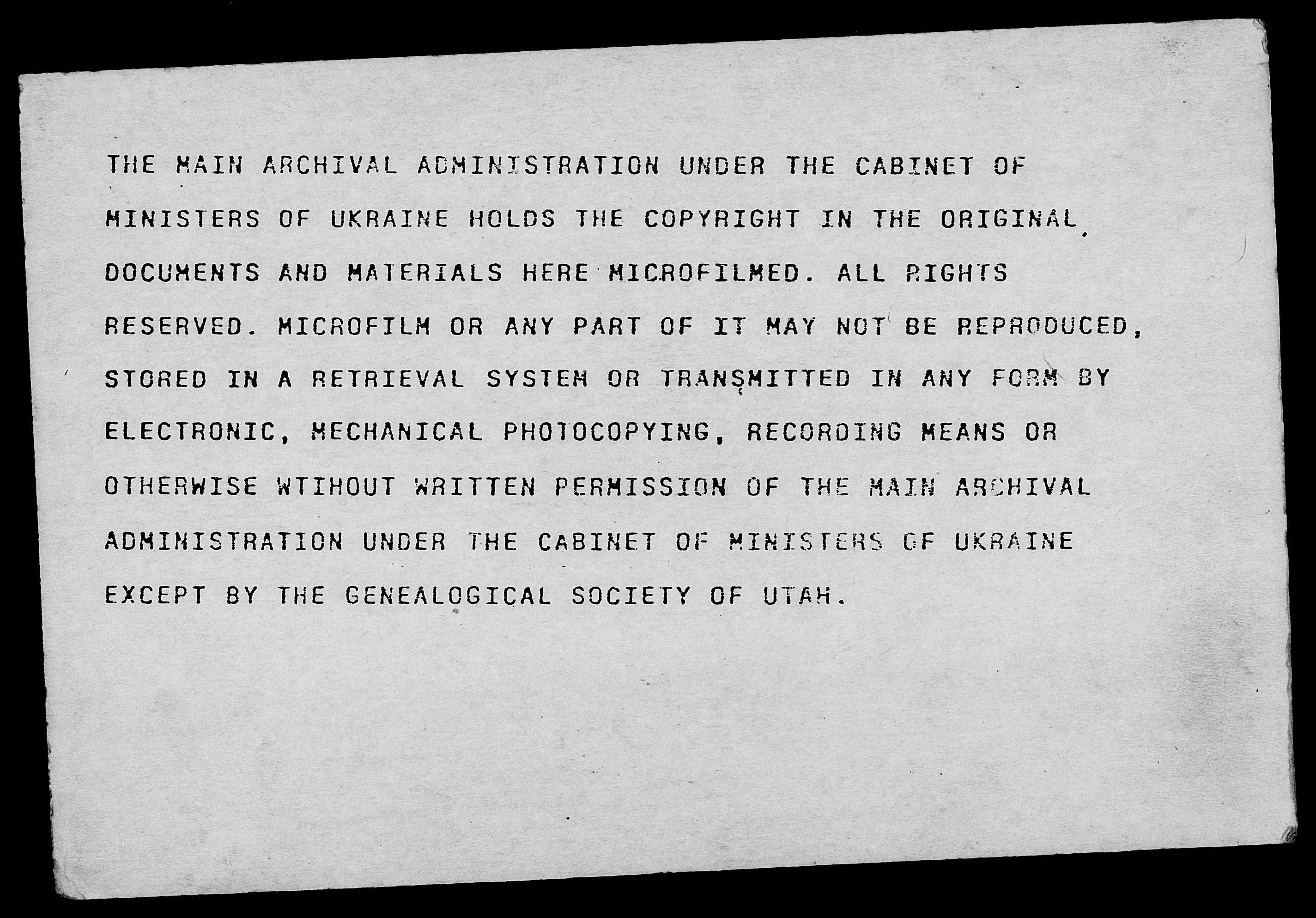 THE MAIN ARCHIVAL ADMINISTRATION UNDER THE CABINET OF MINISTERS OF UKRAINE HOLDS THE COPYRIGHT IN THE ORIGINAL DOCUMENTS AND MATERIALS HERE MICROFILMED. ALL RIGHTS RESERVED. MICROFILM OR ANY PART OF IT MAY NOT BE REPRODUCED, STORED IN A RETRIEVAL SYSTEM OR TRANSMITTED IN ANY FORM BY ELECTRONIC, MECHANICAL PHOTOCOPYING, RECORDING MEANS OR OTHERWISE WTIHOUT WRITTEN PERMISSION OF THE MAIN ARCHIVAL ADMINISTRATION UNDER THE CABINET OF MINISTERS OF UKRAINE EXCEPT BY THE GENEALOGICAL SOCIETY OF UTAH.